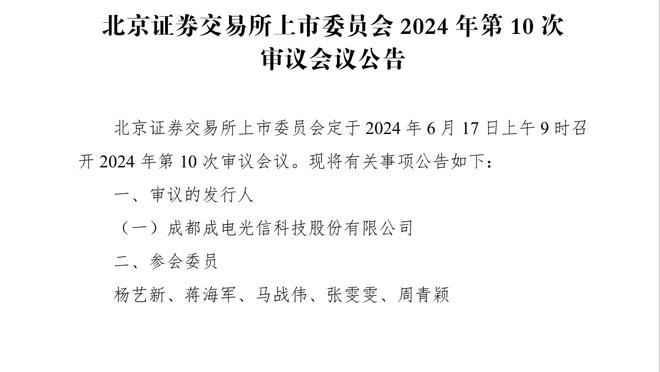 北京证券交易所上市委员会 2024 年第 10 次审议会议公告

北京证券交易所上市委员会定于 2024 年 6 月 17 日上午 9 时召开 2024 年第 10 次审议会议。现将有关事项公告如下：

一、审议的发行人

（一）成都成电光信科技股份有限公司

二、参会委员

杨艺新、蒋海军、马战伟、张雯雯、周青颖